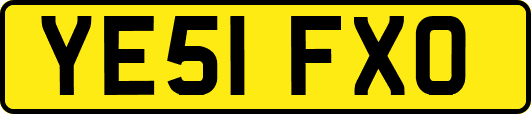 YE51 FXO